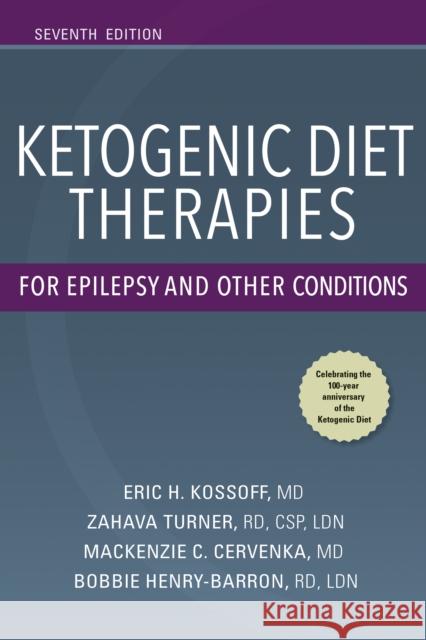 SEVENTH EDITION

KETOGENIC DIET THERAPIES

FOR EPILEPSY AND OTHER CONDITIONS

Celebrating the 100-year anniversary of the Ketogenic Diet

ERIC H. KOSSOFF, MD
ZAHAVA TURNER, RD, CSP, LDN
MACKENZIE C. CERVENKA, MD
BOBBIE HENRY-BARRON, RD, LDN